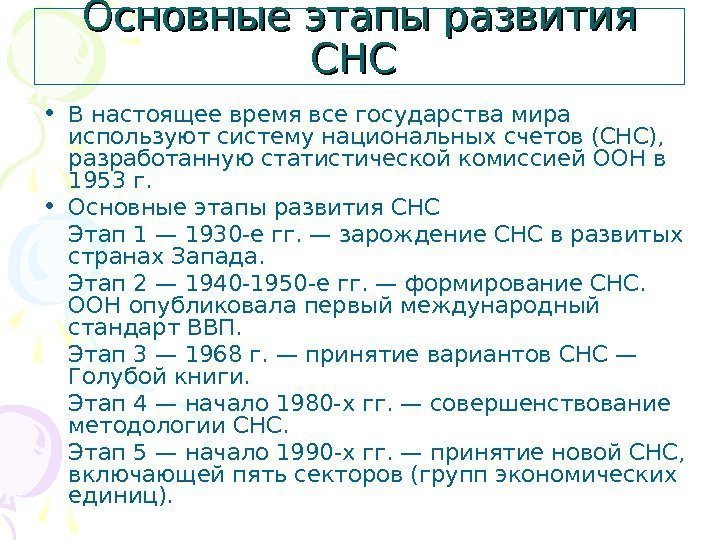 Основные этапы развития СНС

• В настоящее время все государства мира используют систему национальных счетов (СНС), разработанную статистической комиссией ООН в 1953 г.

• Основные этапы развития СНС

Этап 1 — 1930-е гг. — зарождение СНС в развитых странах Запада.

Этап 2 — 1940-1950-е гг. — формирование СНС. ООН опубликовала первый международный стандарт ВВП.

Этап 3 — 1968 г. — принятие вариантов СНС — Голубой книги.

Этап 4 — начало 1980-х гг. — совершенствование методологии СНС.

Этап 5 — начало 1990-х гг. — принятие новой СНС, включающей пять секторов (групп экономических единиц).